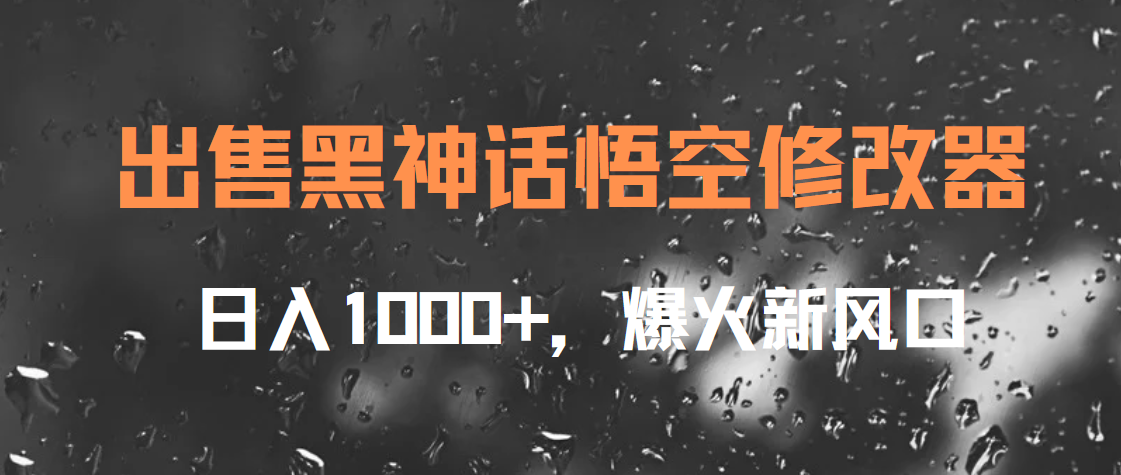 出售黑神话悟空修改器

日入1000+，爆火新风口